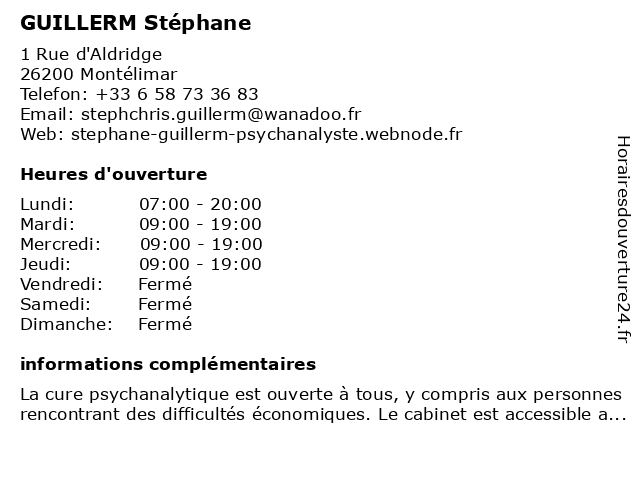 GUILLERM Stéphane

1 Rue d'Aldridge
26200 Montélimar
Telefon: +33 6 58 73 36 83
Email: stephchris.guillerm@wanadoo.fr
Web: stephane-guillerm-psychanalyste.webnode.fr

Heures d'ouverture

| | |
|---|---|
| Lundi: | 07:00 - 20:00 |
| Mardi: | 09:00 - 19:00 |
| Mercredi: | 09:00 - 19:00 |
| Jeudi: | 09:00 - 19:00 |
| Vendredi: | Fermé |
| Samedi: | Fermé |
| Dimanche: | Fermé |

informations complémentaires

La cure psychanalytique est ouverte à tous, y compris aux personnes rencontrant des difficultés économiques. Le cabinet est accessible a...

Horairesdouverture24.fr